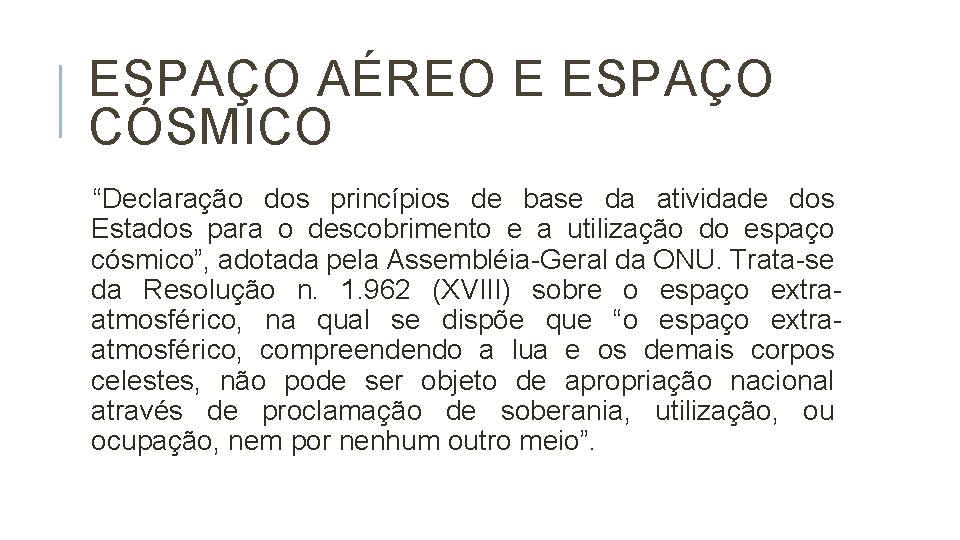 ESPAÇO AÉREO E ESPAÇO CÓSMICO

“Declaração dos princípios de base da atividade dos Estados para o descobrimento e a utilização do espaço cósmico”, adotada pela Assembléia-Geral da ONU. Trata-se da Resolução n. 1.962 (XVIII) sobre o espaço extra-atmosférico, na qual se dispõe que “o espaço extra-atmosférico, compreendendo a lua e os demais corpos celestes, não pode ser objeto de apropriação nacional através de proclamação de soberania, utilização, ou ocupação, nem por nenhum outro meio”.